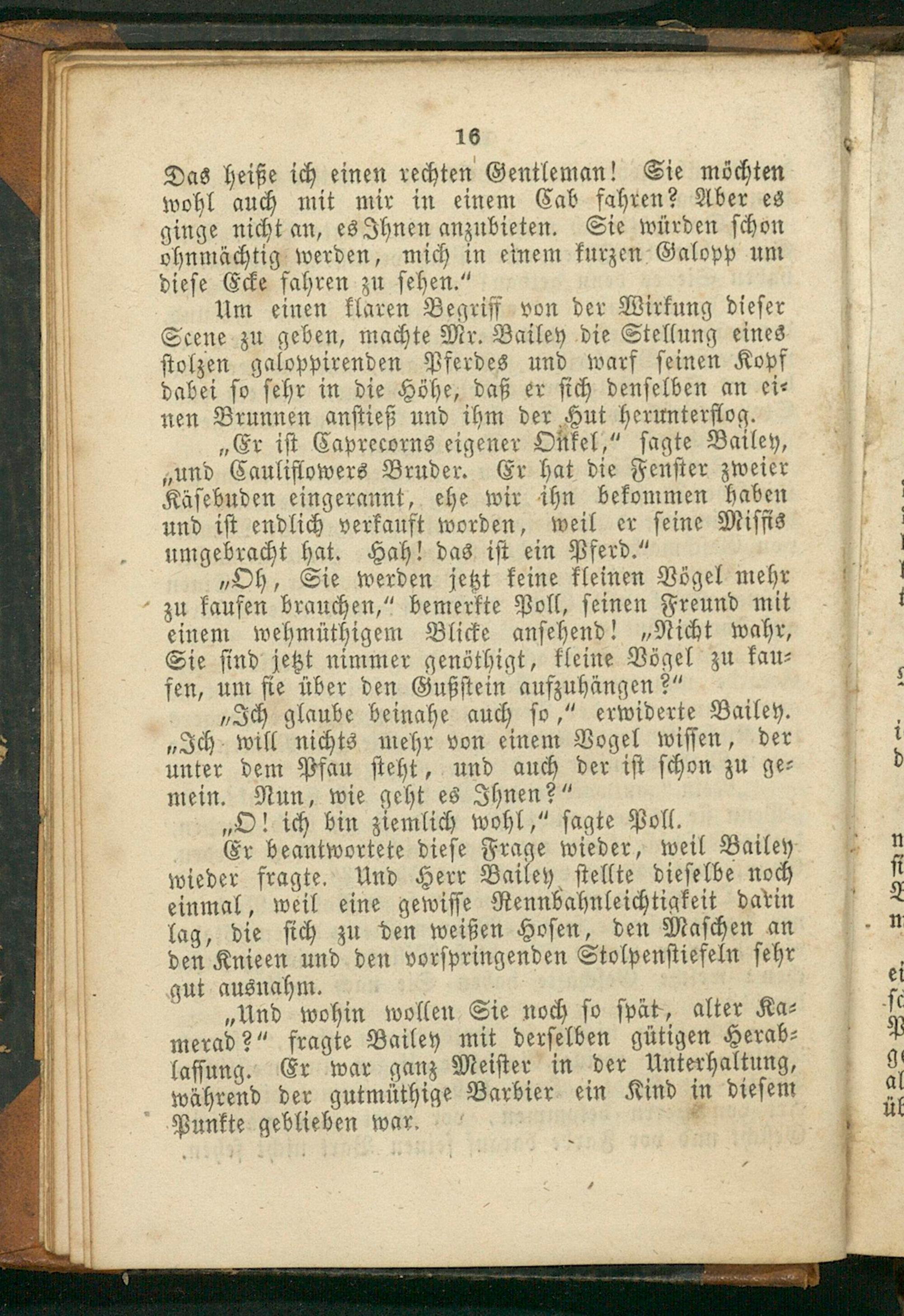 16

Das heiße ich einen rechten Gentleman! Sie möchten wohl auch mit mir in einem Cab fahren? Aber es ginge nicht an, es Ihnen anzubieten. Sie würden schon ohnmächtig werden, mich in einem kurzen Galopp um diese Ecke fahren zu sehen."

Um einen klaren Begriff von der Wirkung dieser Scene zu geben, machte Mr. Bailey die Stellung eines stolzen galoppirenden Pferdes und warf seinen Kopf dabei so sehr in die Höhe, daß er sich denselben an einen Brunnen anstieß und ihm der Hut herunterflog.

„Er ist Caprecorns eigener Onkel," sagte Bailey, „und Cauliflowers Bruder. Er hat die Fenster zweier Käsebuden eingerannt, ehe wir ihn bekommen haben und ist endlich verkauft worden, weil er seine Missis umgebracht hat. Hah! das ist ein Pferd."

„Oh, Sie werden jetzt keine kleinen Vögel mehr zu kaufen brauchen," bemerkte Poll, seinen Freund mit einem wehmüthigem Blicke ansehend! „Nicht wahr, Sie sind jetzt nimmer genöthigt, kleine Vögel zu kaufen, um sie über den Gußstein aufzuhängen?"

„Ich glaube beinahe auch so," erwiderte Bailey. „Ich will nichts mehr von einem Vogel wissen, der unter dem Pfau steht, und auch der ist schon zu gemein. Nun, wie geht es Ihnen?"

„O! ich bin ziemlich wohl," sagte Poll.

Er beantwortete diese Frage wieder, weil Bailey wieder fragte. Und Herr Bailey stellte dieselbe noch einmal, weil eine gewisse Rennbahnleichtigkeit darin lag, die sich zu den weißen Hosen, den Maschen an den Knieen und den vorspringenden Stolpenstiefeln sehr gut ausnahm.

„Und wohin wollen Sie noch so spät, alter Kamerad?" fragte Bailey mit derselben gütigen Herablassung. Er war ganz Meister in der Unterhaltung, während der gutmüthige Barbier ein Kind in diesem Punkte geblieben war.